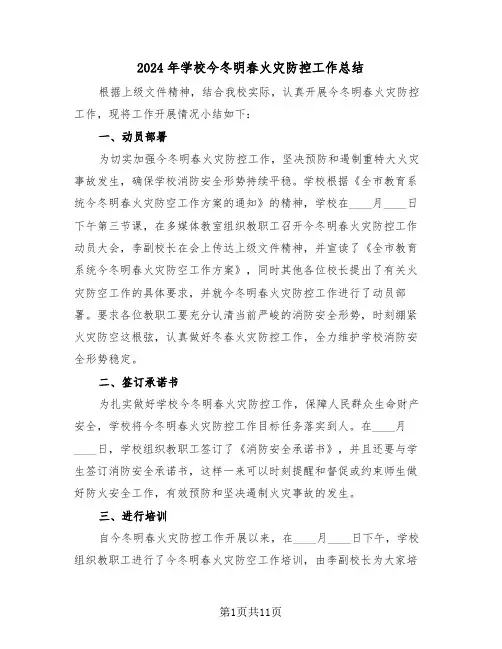 2024年学校今冬明春火灾防控工作总结

根据上级文件精神，结合我校实际，认真开展今冬明春火灾防控工作，现将工作开展情况小结如下:

一、动员部署

为切实加强今冬明春火灾防控工作，坚决预防和遏制重特大火灾事故发生，确保学校消防安全形势持续平稳。学校根据《全市教育系统今冬明春火灾防空工作方案的通知》的精神，学校在____月____日下午第三节课，在多媒体教室组织教职工召开今冬明春火灾防控工作动员大会，李副校长在会上传达上级文件精神，并宣读了《全市教育系统今冬明春火灾防空工作方案》，同时其他各位校长提出了有关火灾防空工作的具体要求，并就今冬明春火灾防控工作进行了动员部署。要求各位教职工要充分认清当前严峻的消防安全形势，时刻绷紧火灾防空这根弦，认真做好冬春火灾防控工作，全力维护学校消防安全形势稳定。

二、签订承诺书

为扎实做好学校今冬明春火灾防控工作，保障人民群众生命财产安全，学校将今冬明春火灾防控工作目标任务落实到人。在____月____日，学校组织教职工签订了《消防安全承诺书》，并且还要与学生签订消防安全承诺书，这样一来可以时刻提醒和督促或约束师生做好防火安全工作，有效预防和坚决遏制火灾事故的发生。

三、进行培训

自今冬明春火灾防控工作开展以来，在____月____日下午，学校组织教职工进行了今冬明春火灾防空工作培训，由李副校长为大家培

第1页共11页